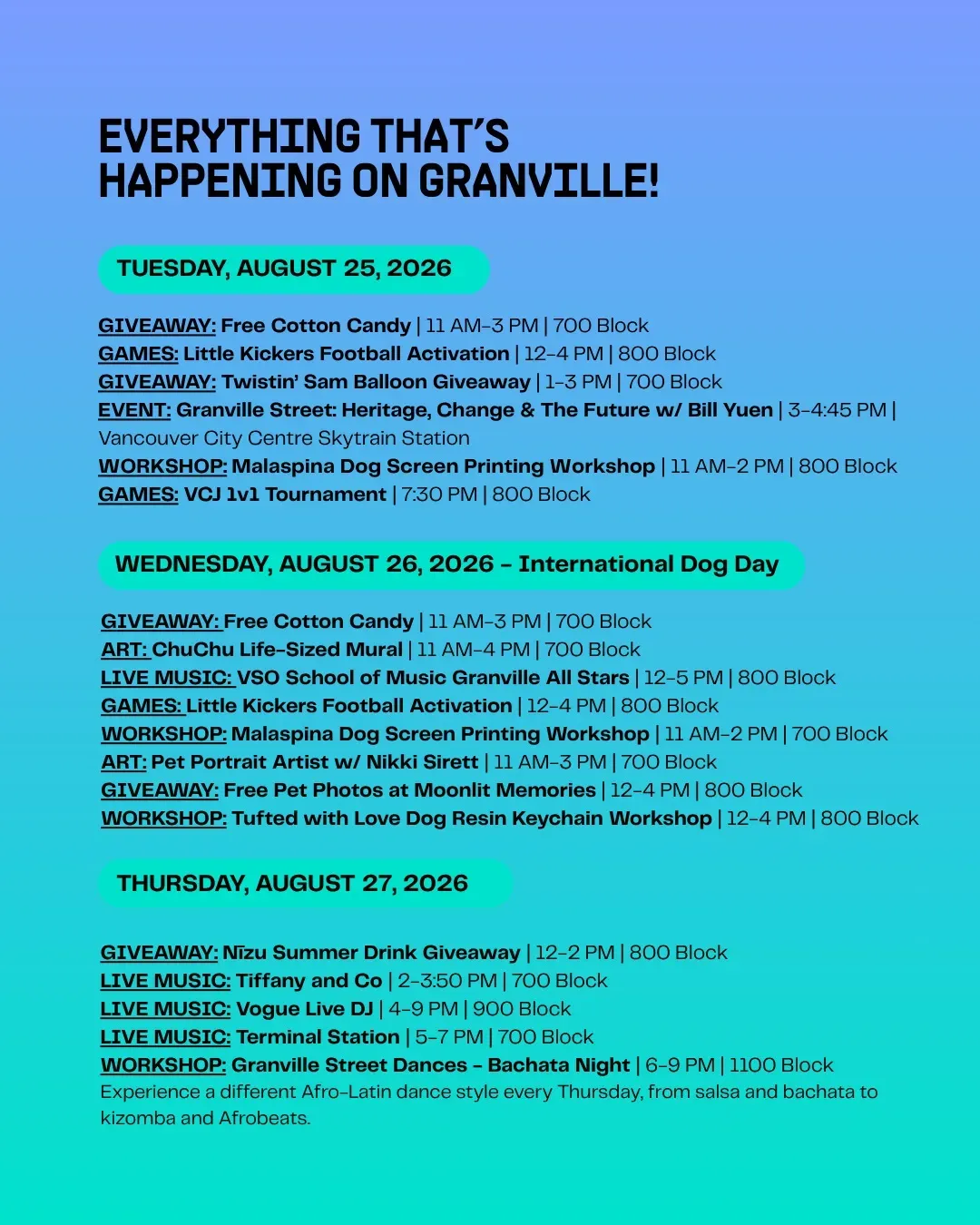 EVERYTHING THAT'S HAPPENING ON GRANVILLE!

TUESDAY, AUGUST 25, 2026

GIVEAWAY: Free Cotton Candy | 11 AM-3 PM | 700 Block
GAMES: Little Kickers Football Activation | 12-4 PM | 800 Block
GIVEAWAY: Twistin' Sam Balloon Giveaway | 1-3 PM | 700 Block
EVENT: Granville Street: Heritage, Change & The Future w/ Bill Yuen | 3-4:45 PM | Vancouver City Centre Skytrain Station
WORKSHOP: Malaspina Dog Screen Printing Workshop | 11 AM-2 PM | 800 Block
GAMES: VCJ 1v1 Tournament | 7:30 PM | 800 Block

WEDNESDAY, AUGUST 26, 2026 - International Dog Day

GIVEAWAY: Free Cotton Candy | 11 AM-3 PM | 700 Block
ART: ChuChu Life-Sized Mural | 11 AM-4 PM | 700 Block
LIVE MUSIC: VSO School of Music Granville All Stars | 12-5 PM | 800 Block
GAMES: Little Kickers Football Activation | 12-4 PM | 800 Block
WORKSHOP: Malaspina Dog Screen Printing Workshop | 11 AM-2 PM | 700 Block
ART: Pet Portrait Artist w/ Nikki Sirett | 11 AM-3 PM | 700 Block
GIVEAWAY: Free Pet Photos at Moonlit Memories | 12-4 PM | 800 Block
WORKSHOP: Tufted with Love Dog Resin Keychain Workshop | 12-4 PM | 800 Block

THURSDAY, AUGUST 27, 2026

GIVEAWAY: Nīzu Summer Drink Giveaway | 12-2 PM | 800 Block
LIVE MUSIC: Tiffany and Co | 2-3:50 PM | 700 Block
LIVE MUSIC: Vogue Live DJ | 4-9 PM | 900 Block
LIVE MUSIC: Terminal Station | 5-7 PM | 700 Block
WORKSHOP: Granville Street Dances - Bachata Night | 6-9 PM | 1100 Block
Experience a different Afro-Latin dance style every Thursday, from salsa and bachata to kizomba and Afrobeats.